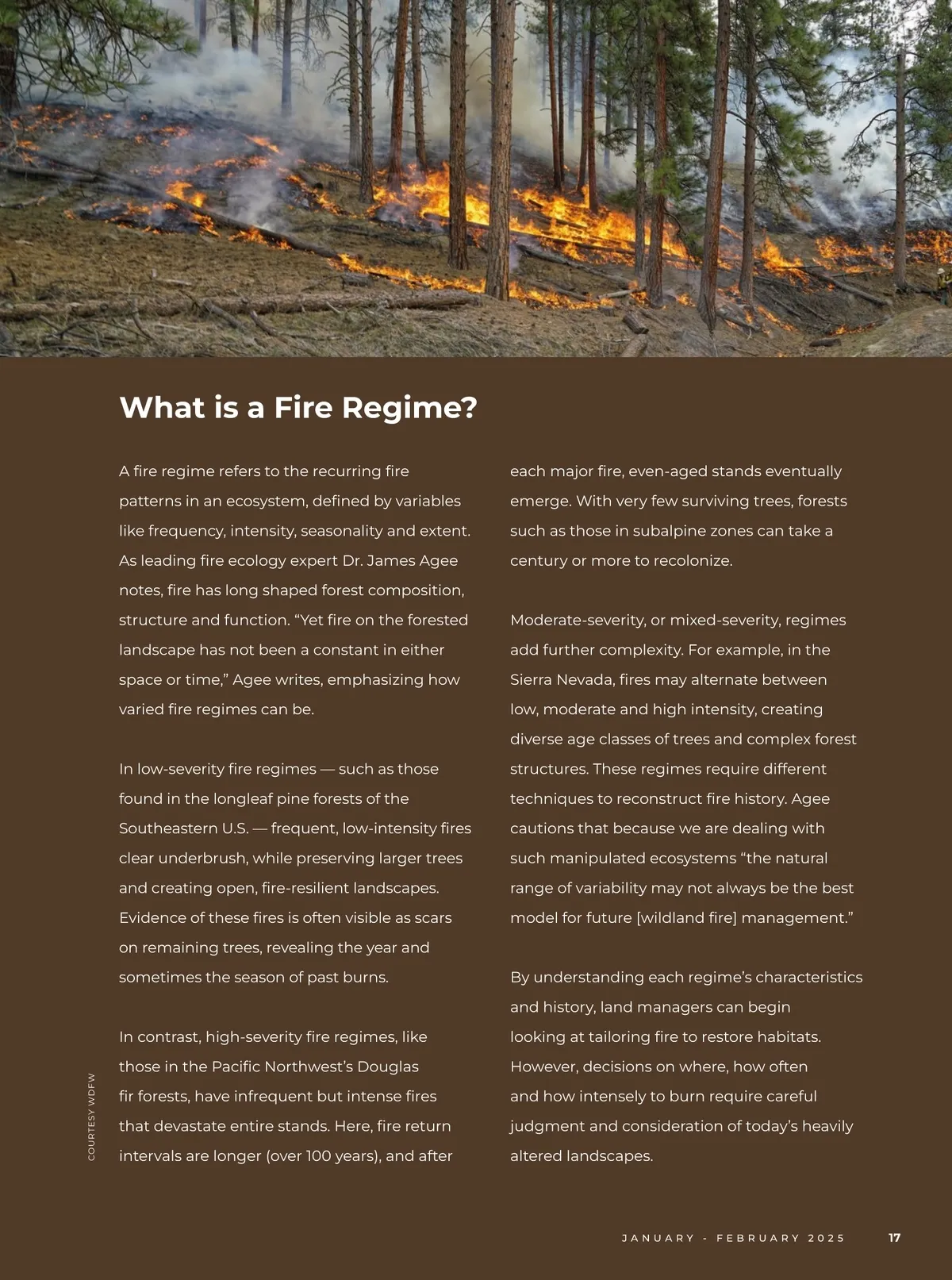 What is a Fire Regime?

A fire regime refers to the recurring fire patterns in an ecosystem, defined by variables like frequency, intensity, seasonality and extent. As leading fire ecology expert Dr. James Agee notes, fire has long shaped forest composition, structure and function. “Yet fire on the forested landscape has not been a constant in either space or time,” Agee writes, emphasizing how varied fire regimes can be.

In low-severity fire regimes — such as those found in the longleaf pine forests of the Southeastern U.S. — frequent, low-intensity fires clear underbrush, while preserving larger trees and creating open, fire-resilient landscapes. Evidence of these fires is often visible as scars on remaining trees, revealing the year and sometimes the season of past burns.

In contrast, high-severity fire regimes, like those in the Pacific Northwest’s Douglas fir forests, have infrequent but intense fires that devastate entire stands. Here, fire return intervals are longer (over 100 years), and after each major fire, even-aged stands eventually emerge. With very few surviving trees, forests such as those in subalpine zones can take a century or more to recolonize.

Moderate-severity, or mixed-severity, regimes add further complexity. For example, in the Sierra Nevada, fires may alternate between low, moderate and high intensity, creating diverse age classes of trees and complex forest structures. These regimes require different techniques to reconstruct fire history. Agee cautions that because we are dealing with such manipulated ecosystems “the natural range of variability may not always be the best model for future [wildland fire] management.”

By understanding each regime’s characteristics and history, land managers can begin looking at tailoring fire to restore habitats. However, decisions on where, how often and how intensely to burn require careful judgment and consideration of today’s heavily altered landscapes.

COURTESY WDFW

JANUARY - FEBRUARY 2025 17